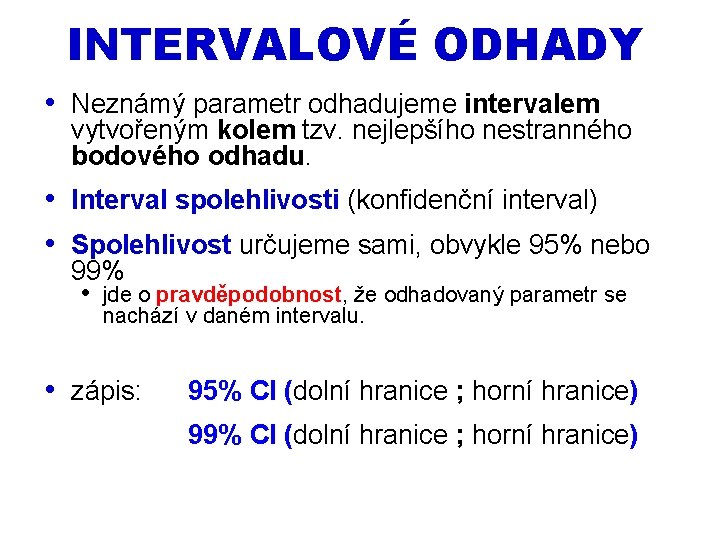 INTERVALOVÉ ODHADY

• Neznámý parametr odhadujeme intervalem vytvořeným kolem tzv. nejlepšího nestranného bodového odhadu.

• Interval spolehlivosti (konfidenční interval)

• Spolehlivost určujeme sami, obvykle 95% nebo 99%
  • jde o pravděpodobnost, že odhadovaný parametr se nachází v daném intervalu.

• zápis: 95% CI (dolní hranice ; horní hranice)
  99% CI (dolní hranice ; horní hranice)